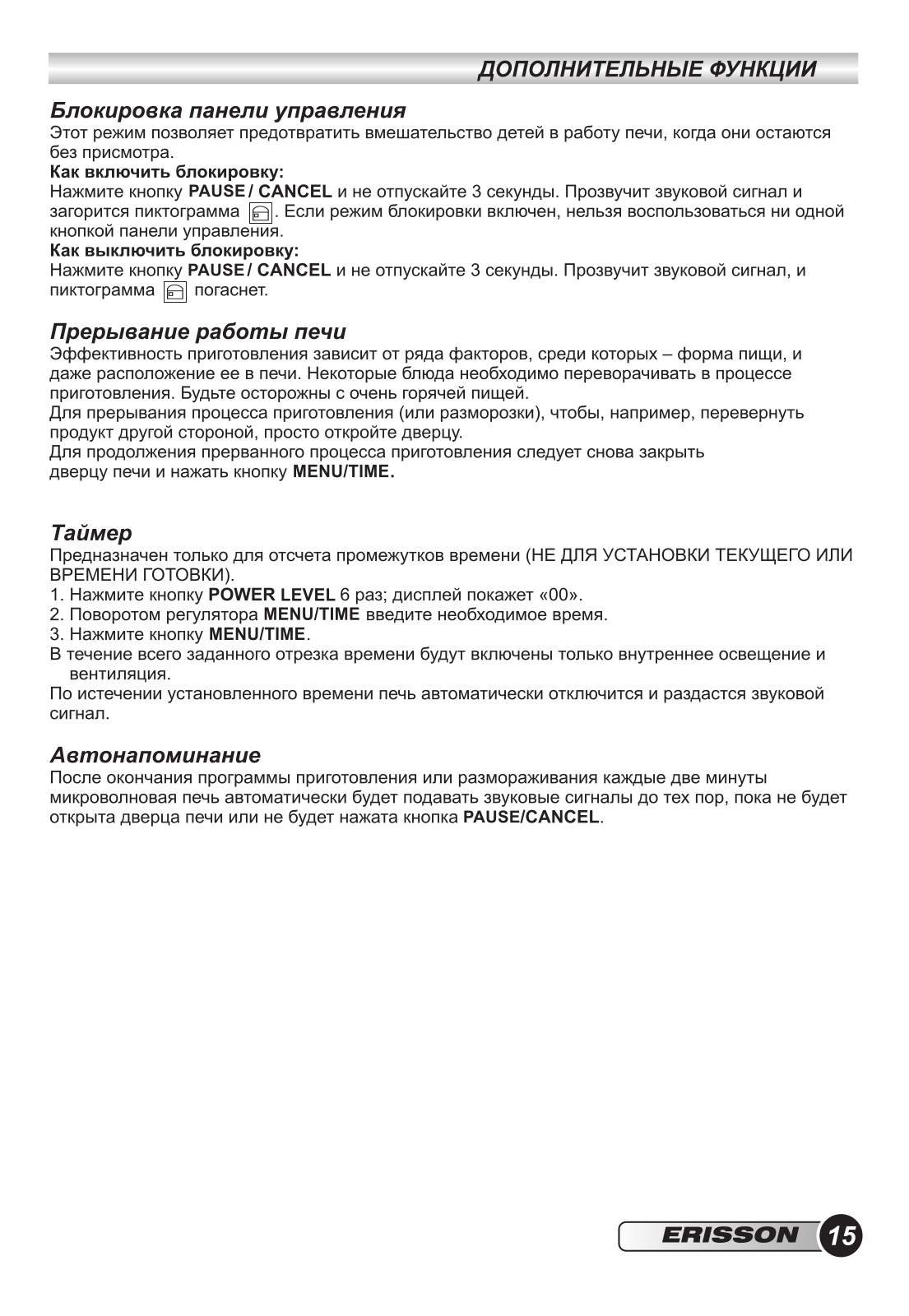 ДОПОЛНИТЕЛЬНЫЕ ФУНКЦИИ

Блокировка панели управления
Этот режим позволяет предотвратить вмешательство детей в работу печи, когда они остаются без присмотра.
Как включить блокировку:
Нажмите кнопку PAUSE / CANCEL и не отпускайте 3 секунды. Прозвучит звуковой сигнал и загорится пиктограмма . Если режим блокировки включен, нельзя воспользоваться ни одной кнопкой панели управления.
Как выключить блокировку:
Нажмите кнопку PAUSE / CANCEL и не отпускайте 3 секунды. Прозвучит звуковой сигнал, и пиктограмма  погаснет.

Прерывание работы печи
Эффективность приготовления зависит от ряда факторов, среди которых – форма пищи, и даже расположение ее в печи. Некоторые блюда необходимо переворачивать в процессе приготовления. Будьте осторожны с очень горячей пищей.
Для прерывания процесса приготовления (или разморозки), чтобы, например, перевернуть продукт другой стороной, просто откройте дверцу.
Для продолжения прерванного процесса приготовления следует снова закрыть дверцу печи и нажать кнопку MENU/TIME.

Таймер
Предназначен только для отсчета промежутков времени (НЕ ДЛЯ УСТАНОВКИ ТЕКУЩЕГО ИЛИ ВРЕМЕНИ ГОТОВКИ).
1. Нажмите кнопку POWER LEVEL 6 раз; дисплей покажет «00».
2. Поворотом регулятора MENU/TIME введите необходимое время.
3. Нажмите кнопку MENU/TIME.
В течение всего заданного отрезка времени будут включены только внутреннее освещение и вентиляция.
По истечении установленного времени печь автоматически отключится и раздастся звуковой сигнал.

Автонапоминание
После окончания программы приготовления или размораживания каждые две минуты микроволновая печь автоматически будет подавать звуковые сигналы до тех пор, пока не будет открыта дверца печи или не будет нажата кнопка PAUSE/CANCEL.

ERISSON 15